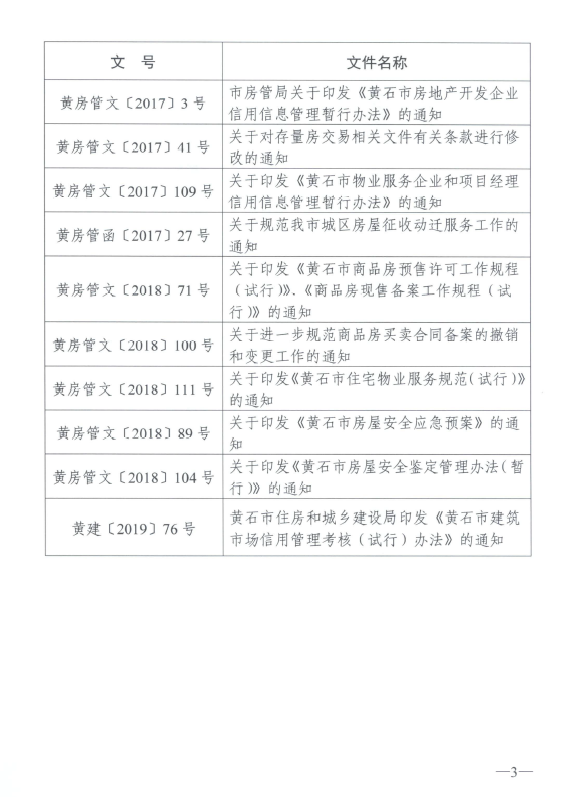 | 文　号 | 文件名称 |
|---|---|
| 黄房管文〔2017〕3号 | 市房管局关于印发《黄石市房地产开发企业信用信息管理暂行办法》的通知 |
| 黄房管文〔2017〕41号 | 关于对存量房交易相关文件有关条款进行修改的通知 |
| 黄房管文〔2017〕109号 | 关于印发《黄石市物业服务企业和项目经理信用信息管理暂行办法》的通知 |
| 黄房管函〔2017〕27号 | 关于规范我市城区房屋征收动迁服务工作的通知 |
| 黄房管文〔2018〕71号 | 关于印发《黄石市商品房预售许可工作规程（试行）》、《商品房现售备案工作规程（试行）》的通知 |
| 黄房管文〔2018〕100号 | 关于进一步规范商品房买卖合同备案的撤销和变更工作的通知 |
| 黄房管文〔2018〕111号 | 关于印发《黄石市住宅物业服务规范(试行)》的通知 |
| 黄房管文〔2018〕89号 | 关于印发《黄石市房屋安全应急预案》的通知 |
| 黄房管文〔2018〕104号 | 关于印发《黄石市房屋安全鉴定管理办法(暂行)》的通知 |
| 黄建〔2019〕76号 | 黄石市住房和城乡建设局印发《黄石市建筑市场信用管理考核（试行）办法》的通知 |

—3—